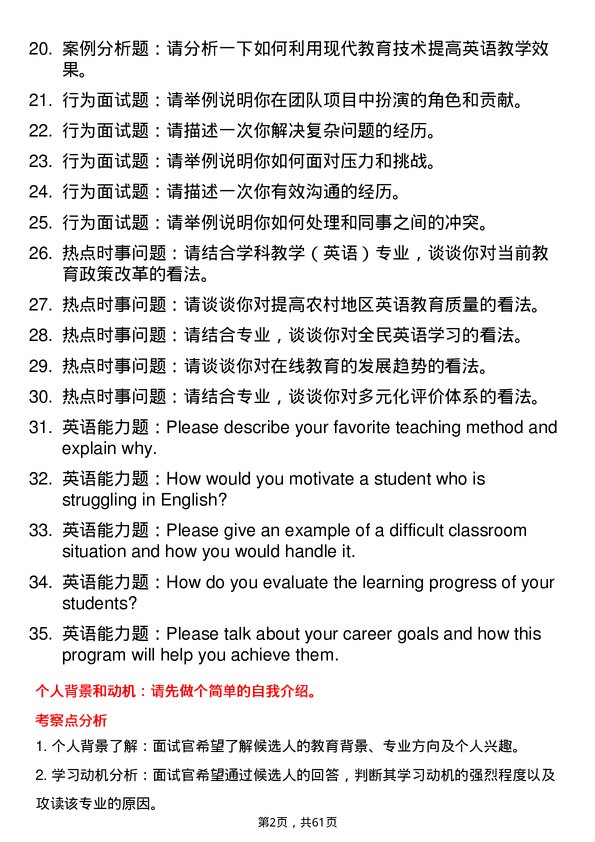 20. 案例分析题：请分析一下如何利用现代教育技术提高英语教学效果。

21. 行为面试题：请举例说明你在团队项目中扮演的角色和贡献。

22. 行为面试题：请描述一次你解决复杂问题的经历。

23. 行为面试题：请举例说明你如何面对压力和挑战。

24. 行为面试题：请描述一次你有效沟通的经历。

25. 行为面试题：请举例说明你如何处理和同事之间的冲突。

26. 热点时事问题：请结合学科教学（英语）专业，谈谈你对当前教育政策改革的看法。

27. 热点时事问题：请谈谈你对提高农村地区英语教育质量的看法。

28. 热点时事问题：请结合专业，谈谈你对全民英语学习的看法。

29. 热点时事问题：请谈谈你对在线教育的发展趋势的看法。

30. 热点时事问题：请结合专业，谈谈你对多元化评价体系的看法。

31. 英语能力题：Please describe your favorite teaching method and explain why.

32. 英语能力题：How would you motivate a student who is struggling in English?

33. 英语能力题：Please give an example of a difficult classroom situation and how you would handle it.

34. 英语能力题：How do you evaluate the learning progress of your students?

35. 英语能力题：Please talk about your career goals and how this program will help you achieve them.

个人背景和动机：请先做个简单的自我介绍。

考察点分析

1. 个人背景了解：面试官希望了解候选人的教育背景、专业方向及个人兴趣。

2. 学习动机分析：面试官希望通过候选人的回答，判断其学习动机的强烈程度以及攻读该专业的原因。

第2页，共61页